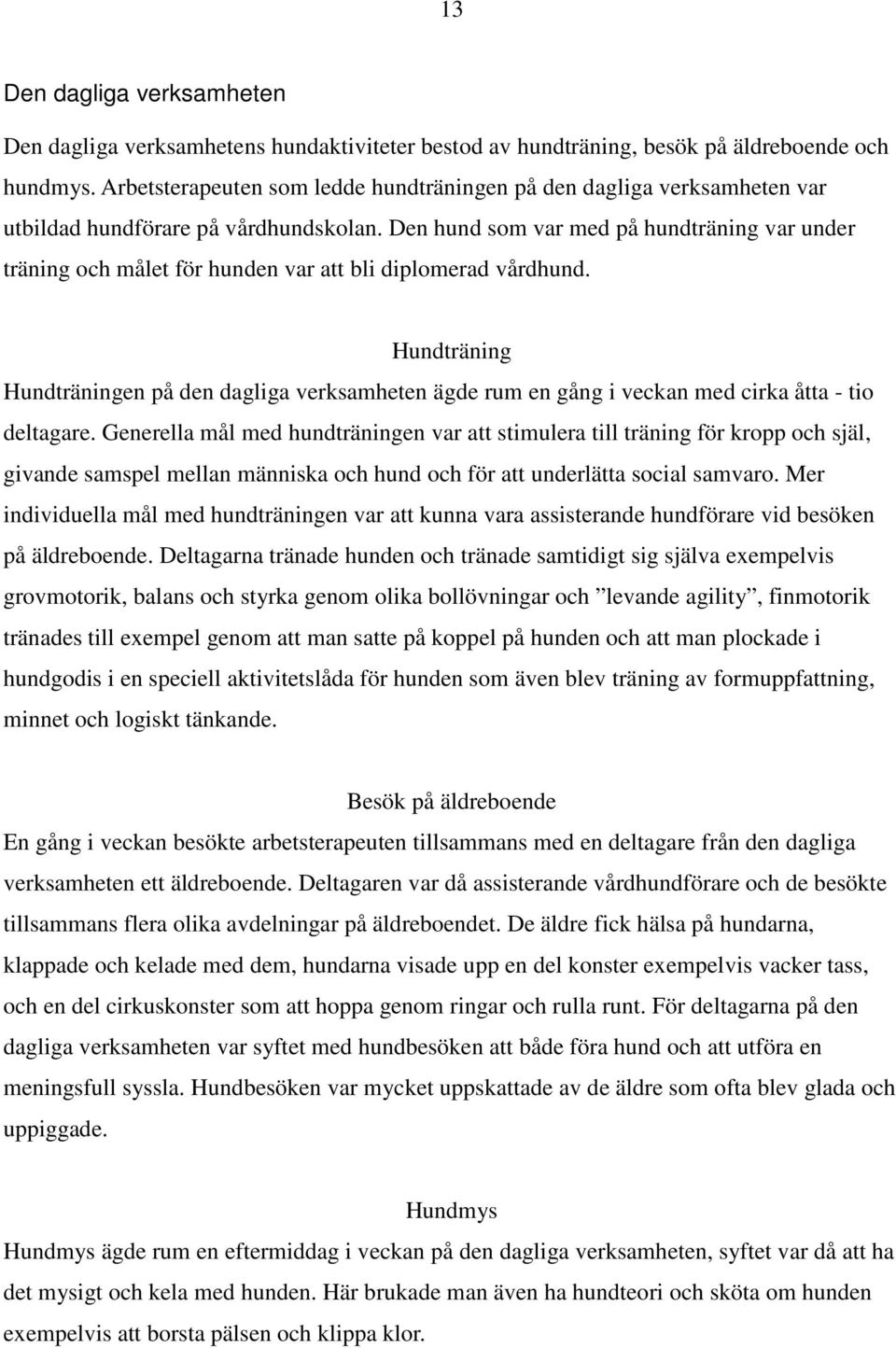 13

Den dagliga verksamheten

Den dagliga verksamhetens hundaktiviteter bestod av hundträning, besök på äldreboende och hundmys. Arbetsterapeuten som ledde hundträningen på den dagliga verksamheten var utbildad hundförare på vårdhundskolan. Den hund som var med på hundträning var under träning och målet för hunden var att bli diplomerad vårdhund.

Hundträning

Hundträningen på den dagliga verksamheten ägde rum en gång i veckan med cirka åtta - tio deltagare. Generella mål med hundträningen var att stimulera till träning för kropp och själ, givande samspel mellan människa och hund och för att underlätta social samvaro. Mer individuella mål med hundträningen var att kunna vara assisterande hundförare vid besöken på äldreboende. Deltagarna tränade hunden och tränade samtidigt sig själva exempelvis grovmotorik, balans och styrka genom olika bollövningar och ”levande agility”, finmotorik tränades till exempel genom att man satte på koppel på hunden och att man plockade i hundgodis i en speciell aktivitetslåda för hunden som även blev träning av formuppfattning, minnet och logiskt tänkande.

Besök på äldreboende

En gång i veckan besökte arbetsterapeuten tillsammans med en deltagare från den dagliga verksamheten ett äldreboende. Deltagaren var då assisterande vårdhundförare och de besökte tillsammans flera olika avdelningar på äldreboendet. De äldre fick hälsa på hundarna, klappade och kelade med dem, hundarna visade upp en del konster exempelvis vacker tass, och en del cirkuskonster som att hoppa genom ringar och rulla runt. För deltagarna på den dagliga verksamheten var syftet med hundbesöken att både föra hund och att utföra en meningsfull syssla. Hundbesöken var mycket uppskattade av de äldre som ofta blev glada och uppiggade.

Hundmys

Hundmys ägde rum en eftermiddag i veckan på den dagliga verksamheten, syftet var då att ha det mysigt och kela med hunden. Här brukade man även ha hundteori och sköta om hunden exempelvis att borsta pälsen och klippa klor.